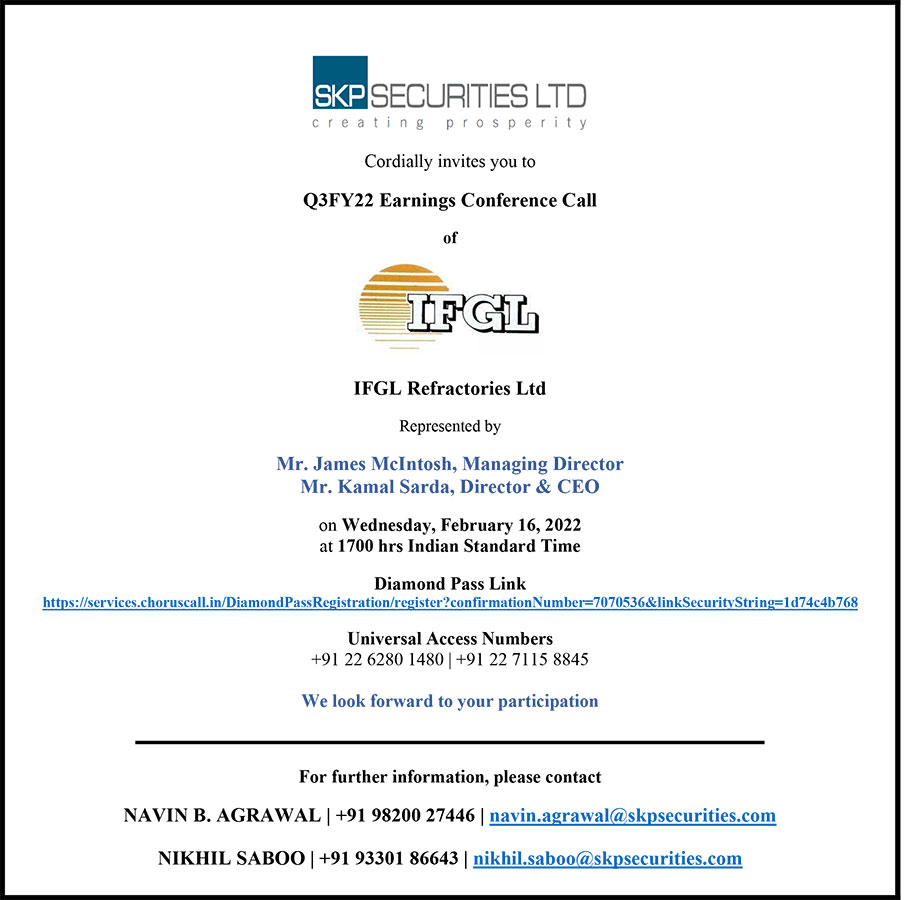 SKP SECURITIES LTD
creating prosperity

Cordially invites you to

Q3FY22 Earnings Conference Call

of

IFGL

IFGL Refractories Ltd

Represented by

Mr. James McIntosh, Managing Director
Mr. Kamal Sarda, Director & CEO

on Wednesday, February 16, 2022
at 1700 hrs Indian Standard Time

Diamond Pass Link
https://services.choruscall.in/DiamondPassRegistration/register?confirmationNumber=7070536&linkSecurityString=1d74c4b768

Universal Access Numbers
+91 22 6280 1480 | +91 22 7115 8845

We look forward to your participation

For further information, please contact

NAVIN B. AGRAWAL | +91 98200 27446 | navin.agrawal@skpsecurities.com

NIKHIL SABOO | +91 93301 86643 | nikhil.saboo@skpsecurities.com